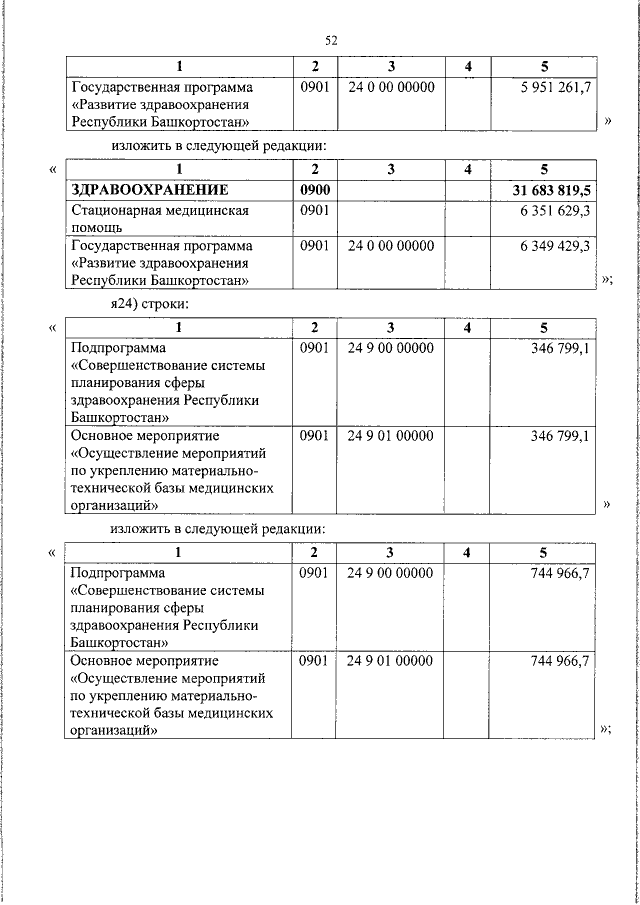 52

| 1 | 2 | 3 | 4 | 5 |
|---|---|---|---|---|
| Государственная программа «Развитие здравоохранения Республики Башкортостан» | 0901 | 24 0 00 00000 | | 5 951 261,7 |

»

изложить в следующей редакции:

«

| 1 | 2 | 3 | 4 | 5 |
|---|---|---|---|---|
| **ЗДРАВООХРАНЕНИЕ** | **0900** | | | **31 683 819,5** |
| Стационарная медицинская помощь | 0901 | | | 6 351 629,3 |
| Государственная программа «Развитие здравоохранения Республики Башкортостан» | 0901 | 24 0 00 00000 | | 6 349 429,3 |

»;

я24) строки:

«

| 1 | 2 | 3 | 4 | 5 |
|---|---|---|---|---|
| Подпрограмма «Совершенствование системы планирования сферы здравоохранения Республики Башкортостан» | 0901 | 24 9 00 00000 | | 346 799,1 |
| Основное мероприятие «Осуществление мероприятий по укреплению материально-технической базы медицинских организаций» | 0901 | 24 9 01 00000 | | 346 799,1 |

»

изложить в следующей редакции:

«

| 1 | 2 | 3 | 4 | 5 |
|---|---|---|---|---|
| Подпрограмма «Совершенствование системы планирования сферы здравоохранения Республики Башкортостан» | 0901 | 24 9 00 00000 | | 744 966,7 |
| Основное мероприятие «Осуществление мероприятий по укреплению материально-технической базы медицинских организаций» | 0901 | 24 9 01 00000 | | 744 966,7 |

»;